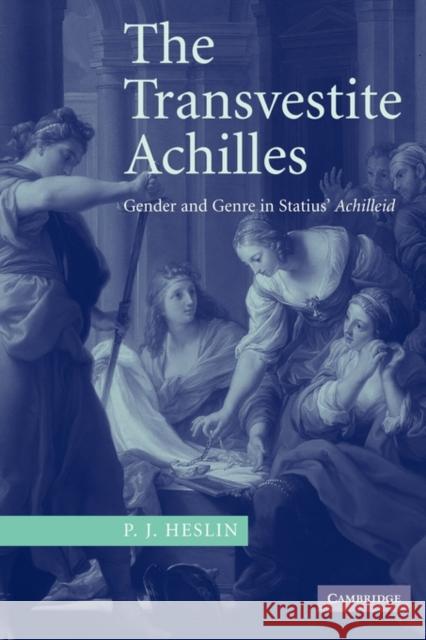 The Transvestite Achilles

Gender and Genre in Statius' Achilleid

P. J. HESLIN

CAMBRIDGE